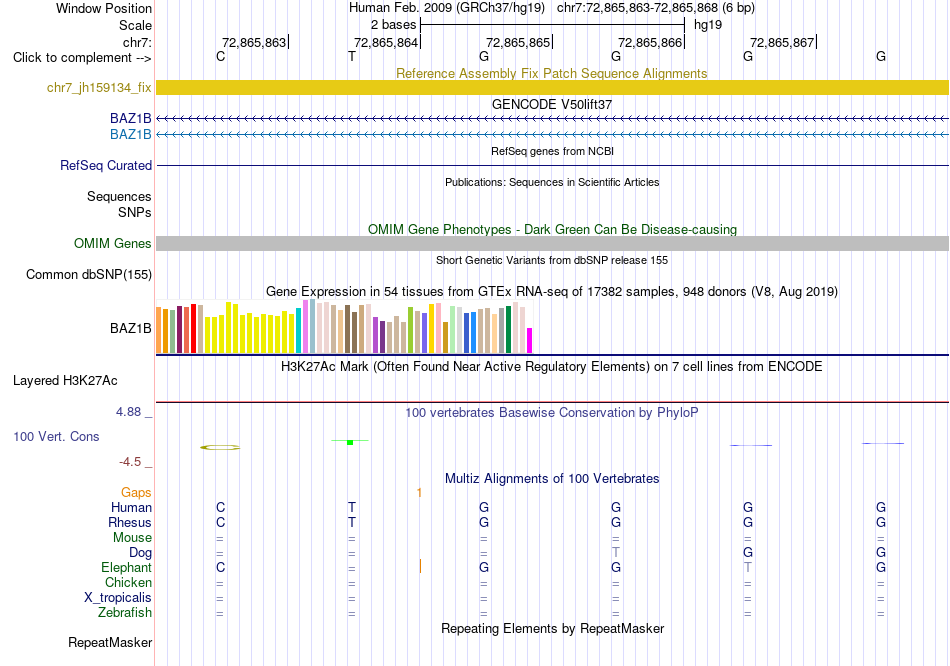 Window Position Human Feb. 2009 (GRCh37/hg19) chr7:72,865,863-72,865,868 (6 bp)
Scale 2 bases hg19
chr7: 72,865,863 72,865,864 72,865,865 72,865,866 72,865,867
Click to complement --> C T G G G G
Reference Assembly Fix Patch Sequence Alignments
chr7_jh159134_fix
GENCODE V50lift37
BAZ1B
BAZ1B
RefSeq genes from NCBI
RefSeq Curated
Publications: Sequences in Scientific Articles
Sequences
SNPs
OMIM Gene Phenotypes - Dark Green Can Be Disease-causing
OMIM Genes
Short Genetic Variants from dbSNP release 155
Common dbSNP(155)
Gene Expression in 54 tissues from GTEx RNA-seq of 17382 samples, 948 donors (V8, Aug 2019)
BAZ1B
H3K27Ac Mark (Often Found Near Active Regulatory Elements) on 7 cell lines from ENCODE
Layered H3K27Ac
4.88 _ 100 vertebrates Basewise Conservation by PhyloP
100 Vert. Cons
-4.5 _
Multiz Alignments of 100 Vertebrates
Gaps 1
Human C T G G G G
Rhesus C T G G G G
Mouse = = = = = =
Dog = = = T G G
Elephant C = G G T G
Chicken = = = = = =
X_tropicalis = = = = = =
Zebrafish = = = = = =
Repeating Elements by RepeatMasker
RepeatMasker